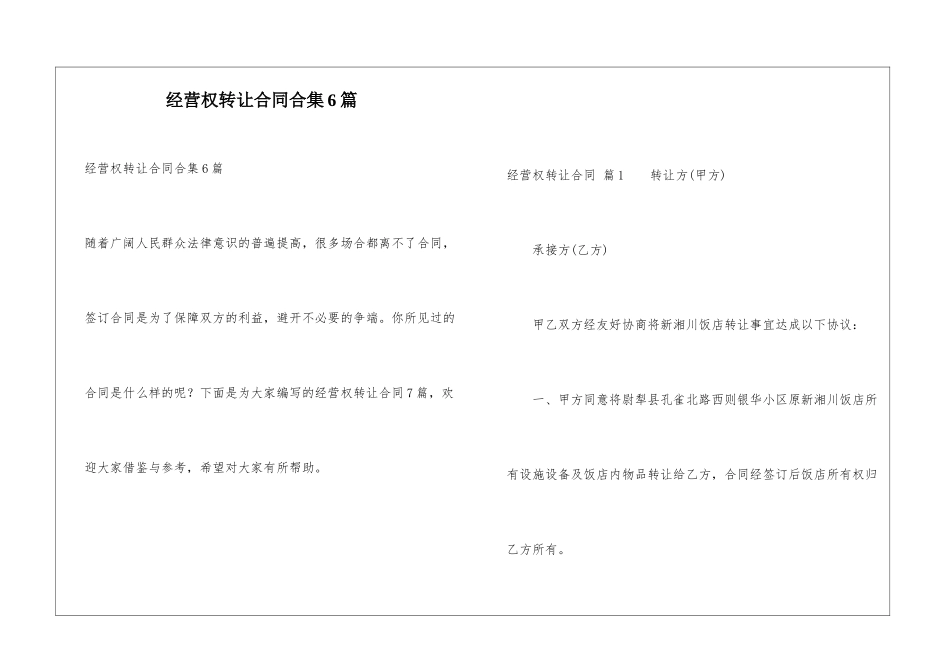 经营权转让合同合集6篇

经营权转让合同合集6篇

随着广阔人民群众法律意识的普遍提高，很多场合都离不了合同，签订合同是为了保障双方的利益，避开不必要的争端。你所见过的合同是什么样的呢？下面是为大家编写的经营权转让合同7篇，欢迎大家借鉴与参考，希望对大家有所帮助。

经营权转让合同 篇1 转让方(甲方)

承接方(乙方)

甲乙双方经友好协商将新湘川饭店转让事宜达成以下协议：

一、甲方同意将尉犁县孔雀北路西则银华小区原新湘川饭店所有设施设备及饭店内物品转让给乙方，合同经签订后饭店所有权归乙方所有。